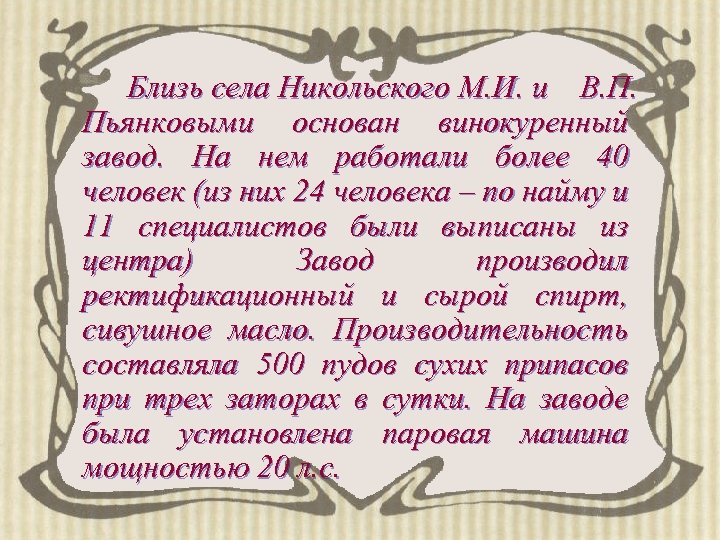 Близь села Никольского М.И. и В.П. Пьянковыми основан винокуренный завод. На нем работали более 40 человек (из них 24 человека – по найму и 11 специалистов были выписаны из центра) Завод производил ректификационный и сырой спирт, сивушное масло. Производительность составляла 500 пудов сухих припасов при трех заторах в сутки. На заводе была установлена паровая машина мощностью 20 л.с.